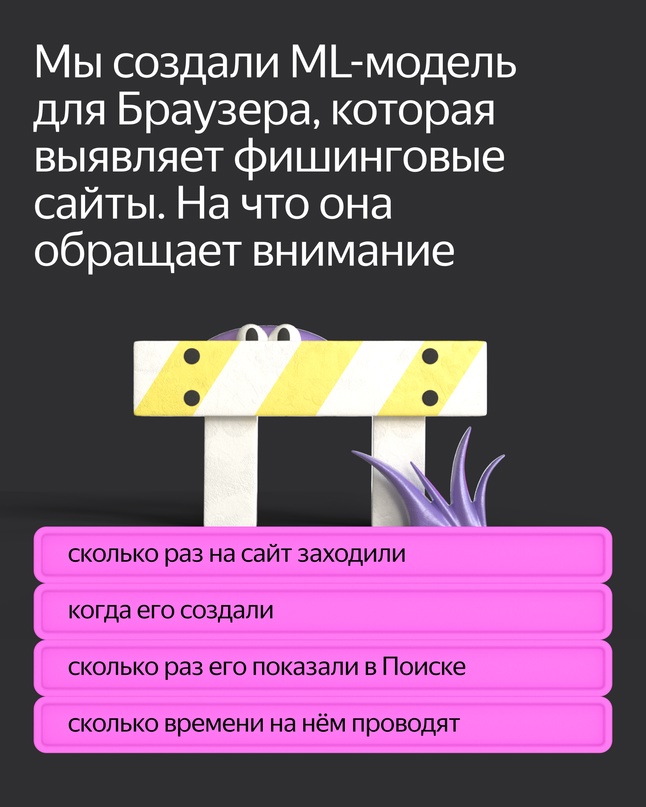 Мы создали ML-модель для Браузера, которая выявляет фишинговые сайты. На что она обращает внимание

сколько раз на сайт заходили

когда его создали

сколько раз его показали в Поиске

сколько времени на нём проводят